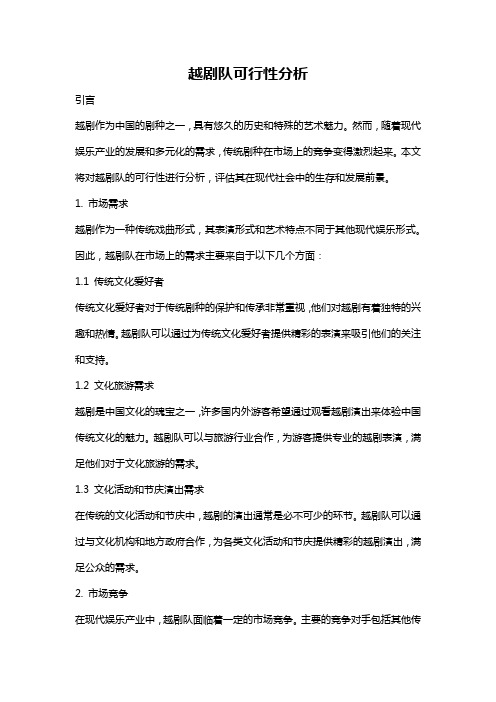 越剧队可行性分析

引言

越剧作为中国的剧种之一，具有悠久的历史和特殊的艺术魅力。然而，随着现代娱乐产业的发展和多元化的需求，传统剧种在市场上的竞争变得激烈起来。本文将对越剧队的可行性进行分析，评估其在现代社会中的生存和发展前景。

1. 市场需求

越剧作为一种传统戏曲形式，其表演形式和艺术特点不同于其他现代娱乐形式。因此，越剧队在市场上的需求主要来自于以下几个方面：

1.1 传统文化爱好者

传统文化爱好者对于传统剧种的保护和传承非常重视，他们对越剧有着独特的兴趣和热情。越剧队可以通过为传统文化爱好者提供精彩的表演来吸引他们的关注和支持。

1.2 文化旅游需求

越剧是中国文化的瑰宝之一，许多国内外游客希望通过观看越剧演出来体验中国传统文化的魅力。越剧队可以与旅游行业合作，为游客提供专业的越剧表演，满足他们对于文化旅游的需求。

1.3 文化活动和节庆演出需求

在传统的文化活动和节庆中，越剧的演出通常是必不可少的环节。越剧队可以通过与文化机构和地方政府合作，为各类文化活动和节庆提供精彩的越剧演出，满足公众的需求。

2. 市场竞争

在现代娱乐产业中，越剧队面临着一定的市场竞争。主要的竞争对手包括其他传